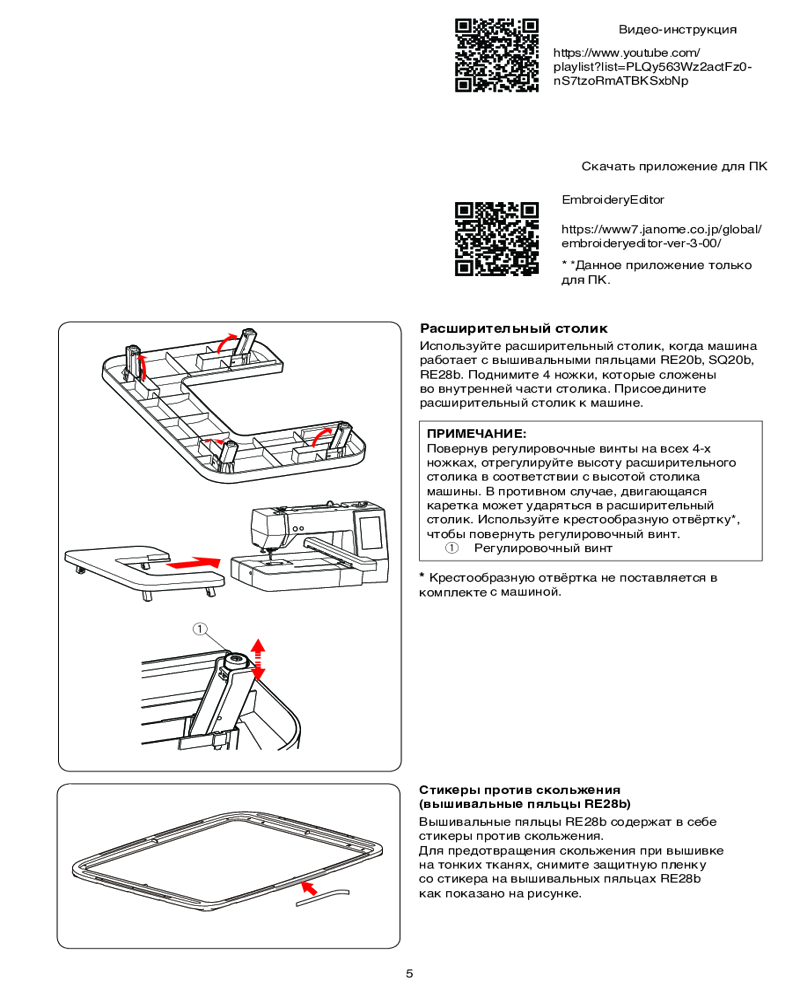 Видео-инструкция

https://www.youtube.com/playlist?list=PLQy563Wz2actFz0-nS7tzoRmATBKSxbNp

Скачать приложение для ПК

EmbroideryEditor

https://www7.janome.co.jp/global/embroideryeditor-ver-3-00/

* *Данное приложение только для ПК.

①

**Расширительный столик**

Используйте расширительный столик, когда машина работает с вышивальными пяльцами RE20b, SQ20b, RE28b. Поднимите 4 ножки, которые сложены во внутренней части столика. Присоедините расширительный столик к машине.

**ПРИМЕЧАНИЕ:**
Повернув регулировочные винты на всех 4-х ножках, отрегулируйте высоту расширительного столика в соответствии с высотой столика машины. В противном случае, двигающаяся каретка может ударяться в расширительный столик. Используйте крестообразную отвёртку*, чтобы повернуть регулировочный винт.
① Регулировочный винт

* Крестообразную отвёртка не поставляется в комплекте с машиной.

**Стикеры против скольжения (вышивальные пяльцы RE28b)**

Вышивальные пяльцы RE28b содержат в себе стикеры против скольжения.
Для предотвращения скольжения при вышивке на тонких тканях, снимите защитную пленку со стикера на вышивальных пяльцах RE28b как показано на рисунке.

5